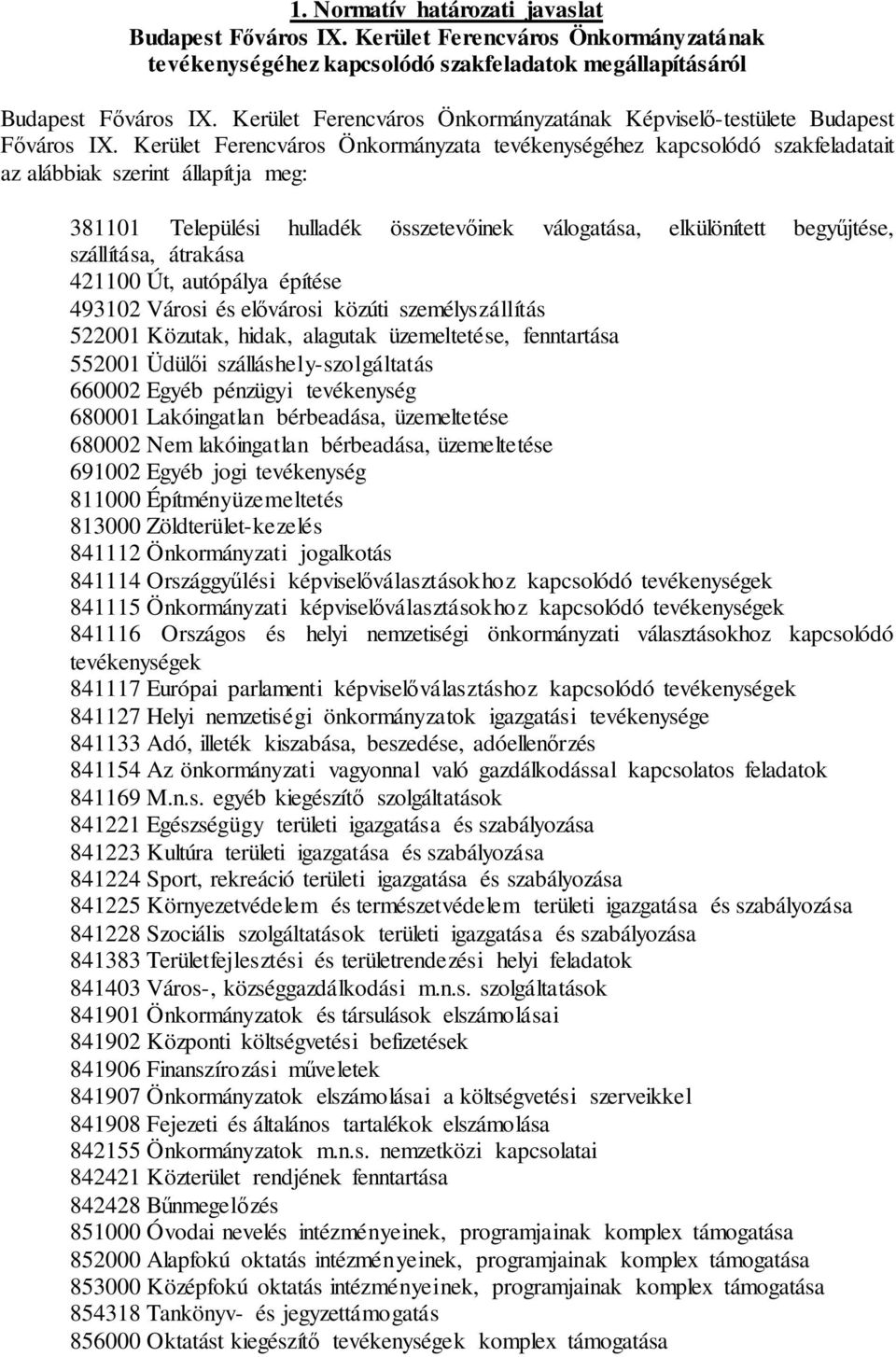 1. Normatív határozati javaslat
Budapest Főváros IX. Kerület Ferencváros Önkormányzatának tevékenységéhez kapcsolódó szakfeladatok megállapításáról

Budapest Főváros IX. Kerület Ferencváros Önkormányzatának Képviselő-testülete Budapest Főváros IX. Kerület Ferencváros Önkormányzata tevékenységéhez kapcsolódó szakfeladatait az alábbiak szerint állapítja meg:

381101 Települési hulladék összetevőinek válogatása, elkülönített begyűjtése, szállítása, átrakása
421100 Út, autópálya építése
493102 Városi és elővárosi közúti személyszállítás
522001 Közutak, hidak, alagutak üzemeltetése, fenntartása
552001 Üdülői szálláshely-szolgáltatás
660002 Egyéb pénzügyi tevékenység
680001 Lakóingatlan bérbeadása, üzemeltetése
680002 Nem lakóingatlan bérbeadása, üzemeltetése
691002 Egyéb jogi tevékenység
811000 Építményüzemeltetés
813000 Zöldterület-kezelés
841112 Önkormányzati jogalkotás
841114 Országgyűlési képviselőválasztásokhoz kapcsolódó tevékenységek
841115 Önkormányzati képviselőválasztásokhoz kapcsolódó tevékenységek
841116 Országos és helyi nemzetiségi önkormányzati választásokhoz kapcsolódó tevékenységek
841117 Európai parlamenti képviselőválasztáshoz kapcsolódó tevékenységek
841127 Helyi nemzetiségi önkormányzatok igazgatási tevékenysége
841133 Adó, illeték kiszabása, beszedése, adóellenőrzés
841154 Az önkormányzati vagyonnal való gazdálkodással kapcsolatos feladatok
841169 M.n.s. egyéb kiegészítő szolgáltatások
841221 Egészségügy területi igazgatása és szabályozása
841223 Kultúra területi igazgatása és szabályozása
841224 Sport, rekreáció területi igazgatása és szabályozása
841225 Környezetvédelem és természetvédelem területi igazgatása és szabályozása
841228 Szociális szolgáltatások területi igazgatása és szabályozása
841383 Területfejlesztési és területrendezési helyi feladatok
841403 Város-, községgazdálkodási m.n.s. szolgáltatások
841901 Önkormányzatok és társulások elszámolásai
841902 Központi költségvetési befizetések
841906 Finanszírozási műveletek
841907 Önkormányzatok elszámolásai a költségvetési szerveikkel
841908 Fejezeti és általános tartalékok elszámolása
842155 Önkormányzatok m.n.s. nemzetközi kapcsolatai
842421 Közterület rendjének fenntartása
842428 Bűnmegelőzés
851000 Óvodai nevelés intézményeinek, programjainak komplex támogatása
852000 Alapfokú oktatás intézményeinek, programjainak komplex támogatása
853000 Középfokú oktatás intézményeinek, programjainak komplex támogatása
854318 Tankönyv- és jegyzettámogatás
856000 Oktatást kiegészítő tevékenységek komplex támogatása